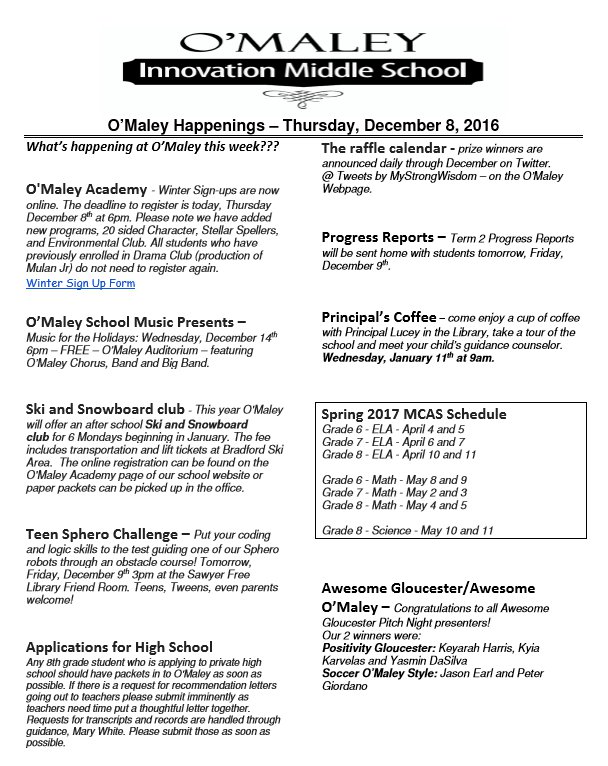 O'MALEY
Innovation Middle School

O'Maley Happenings – Thursday, December 8, 2016

What's happening at O'Maley this week???

O'Maley Academy - Winter Sign-ups are now online. The deadline to register is today, Thursday December 8$^{th}$ at 6pm. Please note we have added new programs, 20 sided Character, Stellar Spellers, and Environmental Club. All students who have previously enrolled in Drama Club (production of Mulan Jr) do not need to register again.
Winter Sign Up Form

O'Maley School Music Presents – Music for the Holidays: Wednesday, December 14$^{th}$ 6pm – FREE – O'Maley Auditorium – featuring O'Maley Chorus, Band and Big Band.

Ski and Snowboard club - This year O'Maley will offer an after school Ski and Snowboard club for 6 Mondays beginning in January. The fee includes transportation and lift tickets at Bradford Ski Area. The online registration can be found on the O'Maley Academy page of our school website or paper packets can be picked up in the office.

Teen Sphero Challenge – Put your coding and logic skills to the test guiding one of our Sphero robots through an obstacle course! Tomorrow, Friday, December 9$^{th}$ 3pm at the Sawyer Free Library Friend Room. Teens, Tweens, even parents welcome!

Applications for High School
Any 8th grade student who is applying to private high school should have packets in to O'Maley as soon as possible. If there is a request for recommendation letters going out to teachers please submit imminently as teachers need time put a thoughtful letter together. Requests for transcripts and records are handled through guidance, Mary White. Please submit those as soon as possible.

The raffle calendar - prize winners are announced daily through December on Twitter. @ Tweets by MyStrongWisdom – on the O'Maley Webpage.

Progress Reports – Term 2 Progress Reports will be sent home with students tomorrow, Friday, December 9$^{th}$.

Principal's Coffee – come enjoy a cup of coffee with Principal Lucey in the Library, take a tour of the school and meet your child's guidance counselor. Wednesday, January 11$^{th}$ at 9am.

Spring 2017 MCAS Schedule
Grade 6 - ELA - April 4 and 5
Grade 7 - ELA - April 6 and 7
Grade 8 - ELA - April 10 and 11

Grade 6 - Math - May 8 and 9
Grade 7 - Math - May 2 and 3
Grade 8 - Math - May 4 and 5

Grade 8 - Science - May 10 and 11

Awesome Gloucester/Awesome O'Maley – Congratulations to all Awesome Gloucester Pitch Night presenters!
Our 2 winners were:
Positivity Gloucester: Keyarah Harris, Kyia Karvelas and Yasmin DaSilva
Soccer O'Maley Style: Jason Earl and Peter Giordano